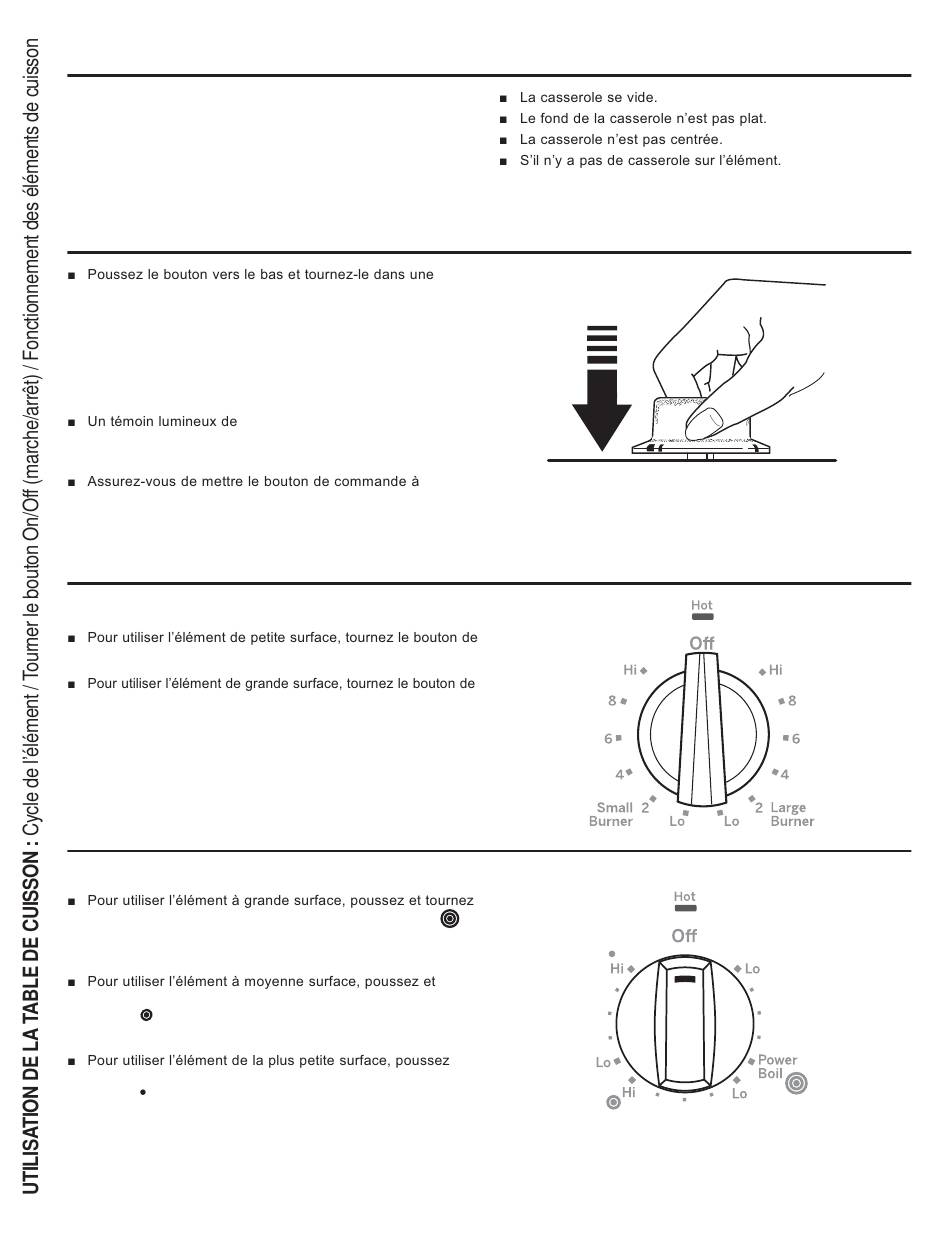 UTILISATION DE LA TABLE DE CUISSON : Cycle de l'élément / Tourner le bouton On/Off (marche/arrêt) / Fonctionnement des éléments de cuisson

■ La casserole se vide.
■ Le fond de la casserole n'est pas plat.
■ La casserole n'est pas centrée.
■ S'il n'y a pas de casserole sur l'élément.

■ Poussez le bouton vers le bas et tournez-le dans une

■ Un témoin lumineux de

■ Assurez-vous de mettre le bouton de commande à

■ Pour utiliser l'élément de petite surface, tournez le bouton de

■ Pour utiliser l'élément de grande surface, tournez le bouton de

Hot
Off
Hi
8
6
4
2
Small Burner
Lo
Hi
8
6
4
2
Large Burner
Lo

■ Pour utiliser l'élément à grande surface, poussez et tournez

■ Pour utiliser l'élément à moyenne surface, poussez et

■ Pour utiliser l'élément de la plus petite surface, poussez

Hot
Off
Hi
Lo
Hi
Lo
Power Boil
Lo